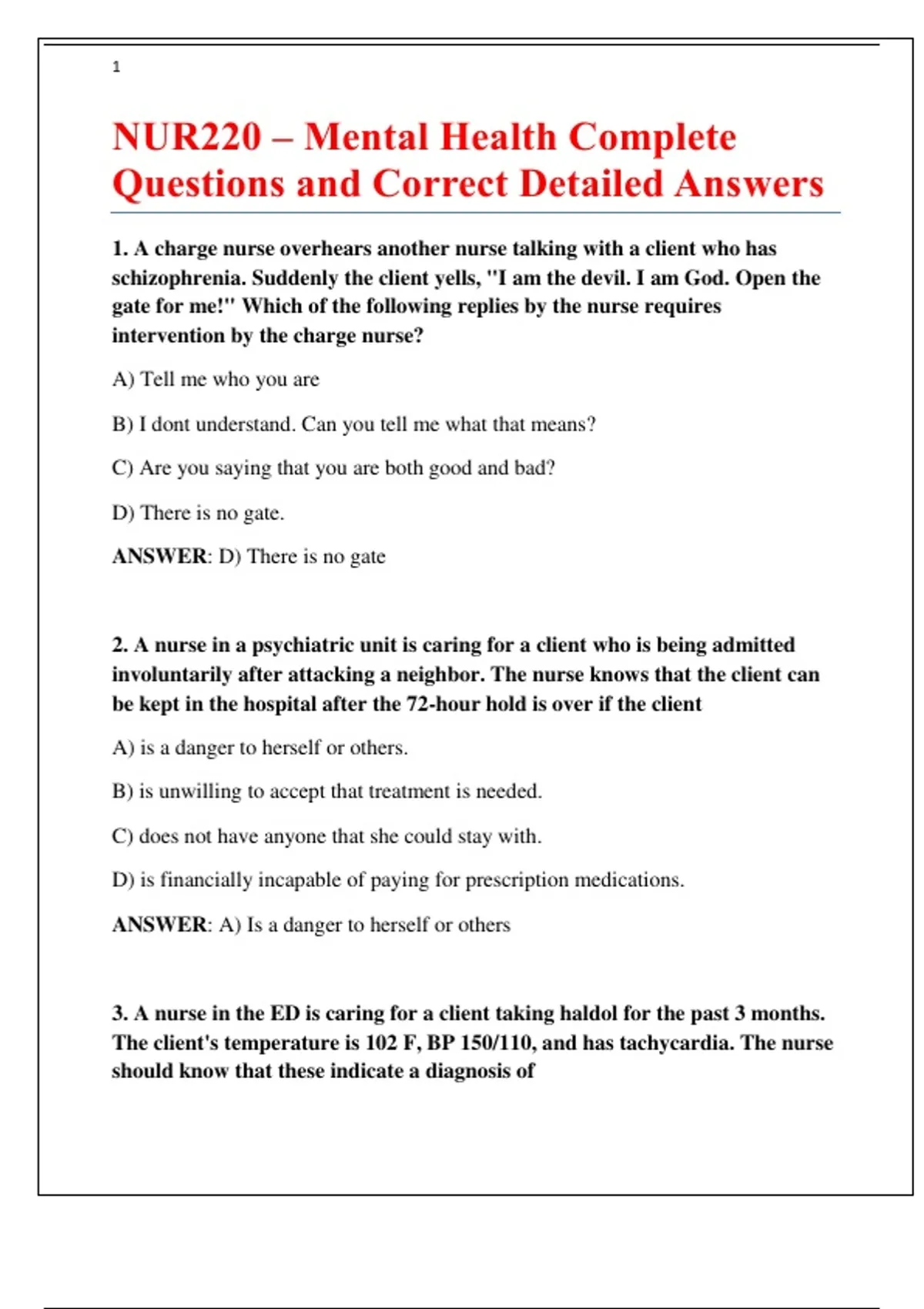 1

NUR220 – Mental Health Complete Questions and Correct Detailed Answers

1. A charge nurse overhears another nurse talking with a client who has schizophrenia. Suddenly the client yells, "I am the devil. I am God. Open the gate for me!" Which of the following replies by the nurse requires intervention by the charge nurse?

A) Tell me who you are

B) I dont understand. Can you tell me what that means?

C) Are you saying that you are both good and bad?

D) There is no gate.

ANSWER: D) There is no gate

2. A nurse in a psychiatric unit is caring for a client who is being admitted involuntarily after attacking a neighbor. The nurse knows that the client can be kept in the hospital after the 72-hour hold is over if the client

A) is a danger to herself or others.

B) is unwilling to accept that treatment is needed.

C) does not have anyone that she could stay with.

D) is financially incapable of paying for prescription medications.

ANSWER: A) Is a danger to herself or others

3. A nurse in the ED is caring for a client taking haldol for the past 3 months. The client's temperature is 102 F, BP 150/110, and has tachycardia. The nurse should know that these indicate a diagnosis of